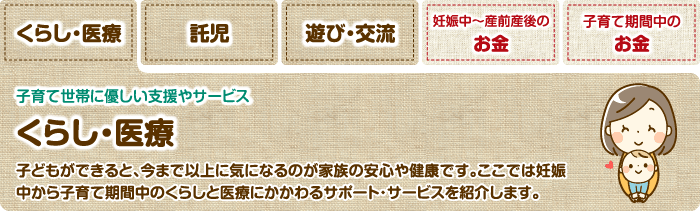 くらし・医療

託児

遊び・交流

妊娠中～産前産後の
お金

子育て期間中の
お金

子育て世帯に優しい支援やサービス

くらし・医療

子どもができると、今まで以上に気になるのが家族の安心や健康です。ここでは妊娠中から子育て期間中のくらしと医療にかかわるサポート・サービスを紹介します。